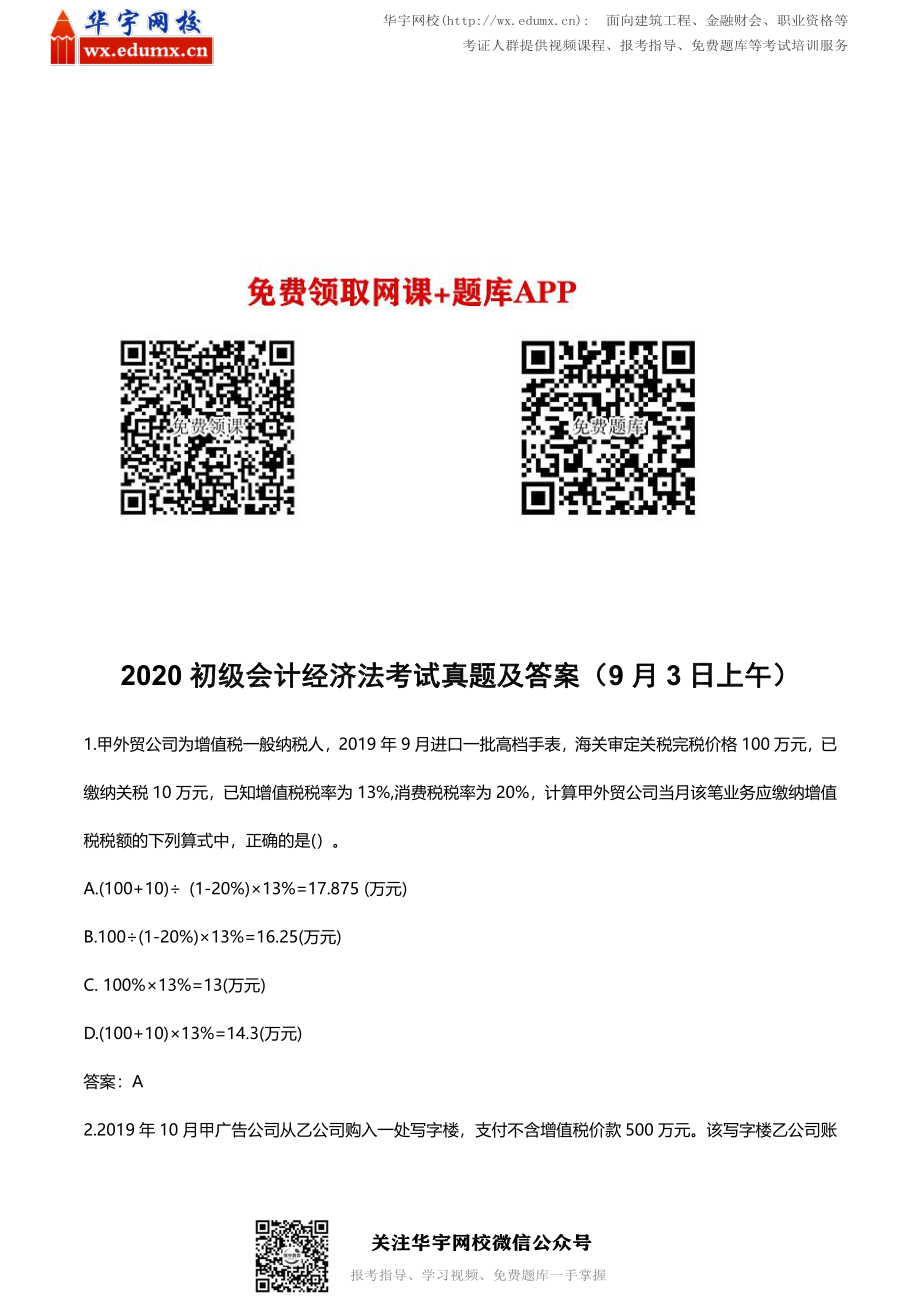 华宇网校
wx.edumx.cn

华宇网校(http://wx.edumx.cn)： 面向建筑工程、金融财会、职业资格等考证人群提供视频课程、报考指导、免费题库等考试培训服务

免费领取网课+题库APP

免费领课

免费题库

2020 初级会计经济法考试真题及答案（9 月 3 日上午）

1.甲外贸公司为增值税一般纳税人，2019 年 9 月进口一批高档手表，海关审定关税完税价格 100 万元，已缴纳关税 10 万元，已知增值税税率为 13%,消费税税率为 20%，计算甲外贸公司当月该笔业务应缴纳增值税税额的下列算式中，正确的是()。

A.(100+10)÷ (1-20%)×13%=17.875 (万元)

B.100÷(1-20%)×13%=16.25(万元)

C. 100%×13%=13(万元)

D.(100+10)×13%=14.3(万元)

答案：A

2.2019 年 10 月甲广告公司从乙公司购入一处写字楼，支付不含增值税价款 500 万元。该写字楼乙公司账

关注华宇网校微信公众号

报考指导、学习视频、免费题库一手掌握